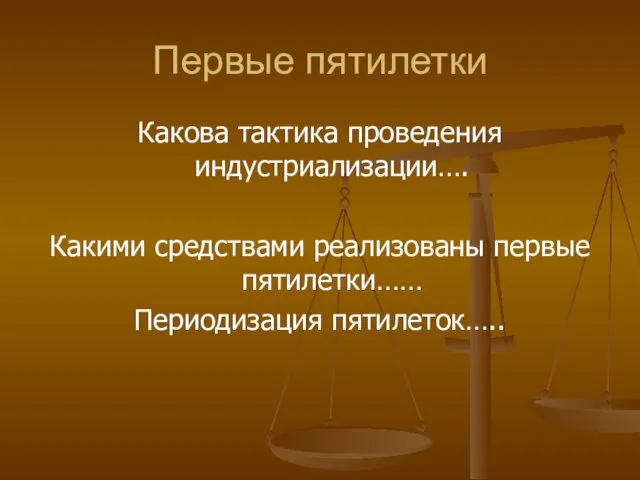 Первые пятилетки

Какова тактика проведения индустриализации….

Какими средствами реализованы первые пятилетки……

Периодизация пятилеток…..